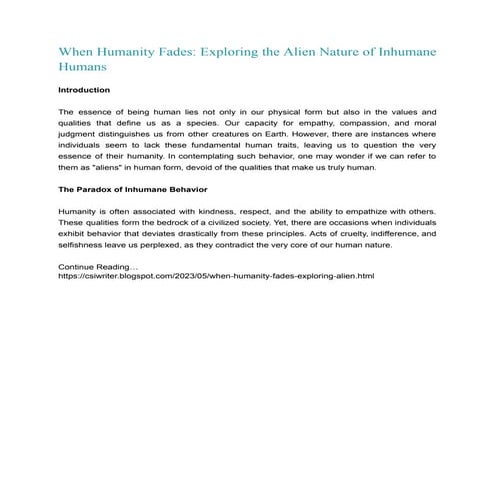 When Humanity Fades: Exploring the Alien Nature of Inhumane Humans

Introduction

The essence of being human lies not only in our physical form but also in the values and qualities that define us as a species. Our capacity for empathy, compassion, and moral judgment distinguishes us from other creatures on Earth. However, there are instances where individuals seem to lack these fundamental human traits, leaving us to question the very essence of their humanity. In contemplating such behavior, one may wonder if we can refer to them as "aliens" in human form, devoid of the qualities that make us truly human.

The Paradox of Inhumane Behavior

Humanity is often associated with kindness, respect, and the ability to empathize with others. These qualities form the bedrock of a civilized society. Yet, there are occasions when individuals exhibit behavior that deviates drastically from these principles. Acts of cruelty, indifference, and selfishness leave us perplexed, as they contradict the very core of our human nature.

Continue Reading…
https://csiwriter.blogspot.com/2023/05/when-humanity-fades-exploring-alien.html